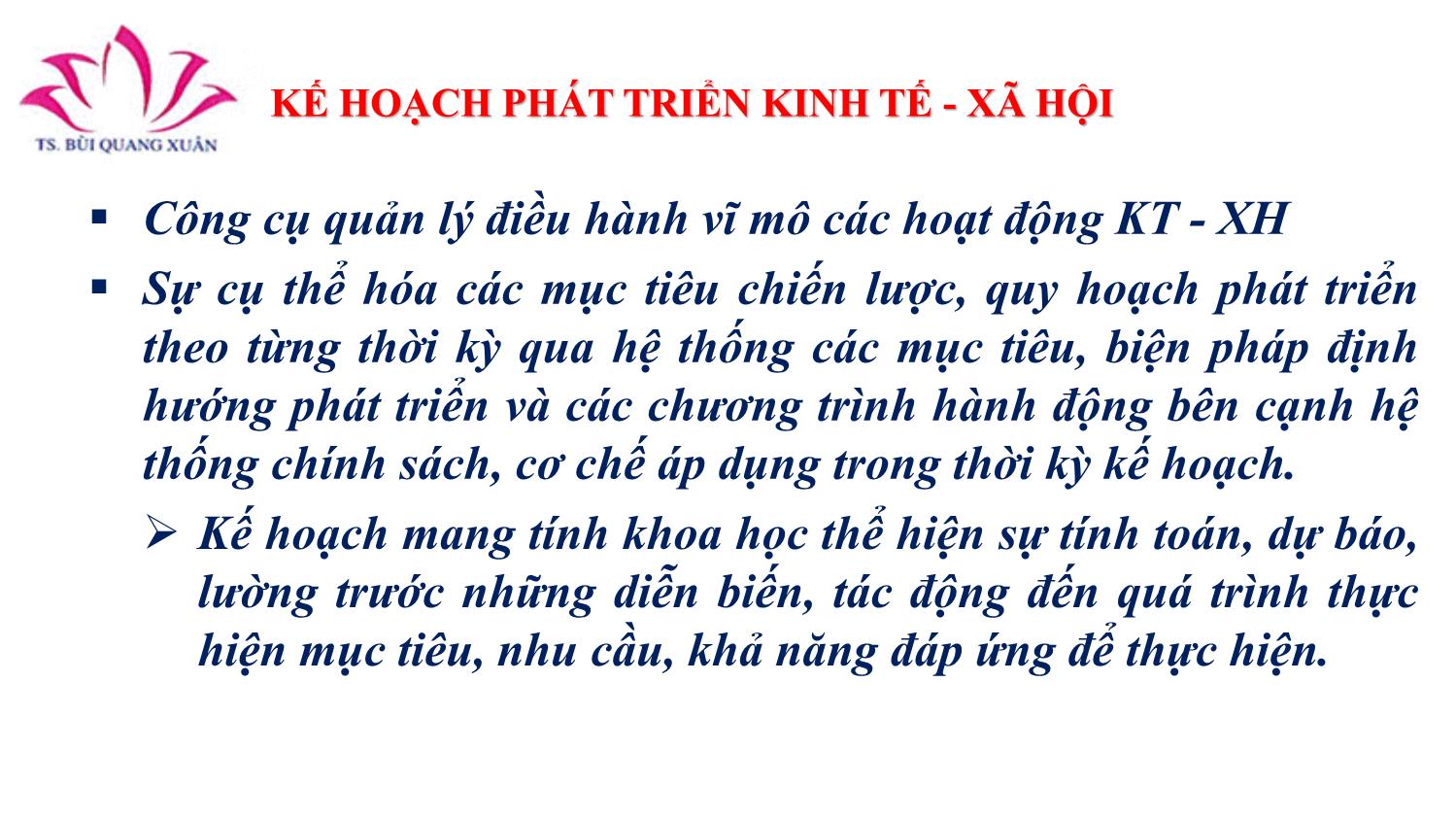 TS. BÙI QUANG XUÂN

KẾ HOẠCH PHÁT TRIỂN KINH TẾ - XÃ HỘI

▪ Công cụ quản lý điều hành vĩ mô các hoạt động KT - XH

▪ Sự cụ thể hóa các mục tiêu chiến lược, quy hoạch phát triển theo từng thời kỳ qua hệ thống các mục tiêu, biện pháp định hướng phát triển và các chương trình hành động bên cạnh hệ thống chính sách, cơ chế áp dụng trong thời kỳ kế hoạch.

➢ Kế hoạch mang tính khoa học thể hiện sự tính toán, dự báo, lường trước những diễn biến, tác động đến quá trình thực hiện mục tiêu, nhu cầu, khả năng đáp ứng để thực hiện.